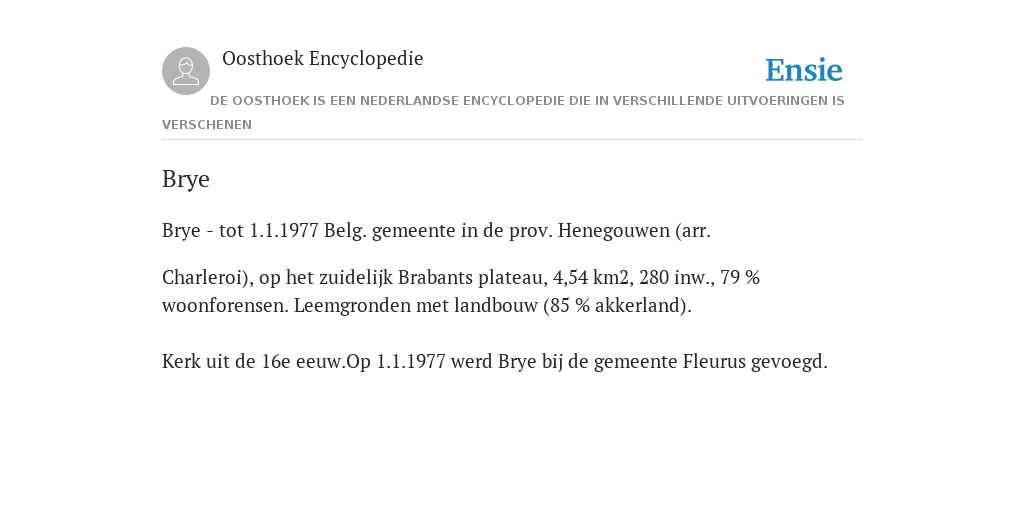 Oosthoek Encyclopedie

Ensie

DE OOSTHOEK IS EEN NEDERLANDSE ENCYCLOPEDIE DIE IN VERSCHILLENDE UITVOERINGEN IS VERSCHENEN

Brye

Brye - tot 1.1.1977 Belg. gemeente in de prov. Henegouwen (arr.

Charleroi), op het zuidelijk Brabants plateau, 4,54 km2, 280 inw., 79 % woonforensen. Leemgronden met landbouw (85 % akkerland).

Kerk uit de 16e eeuw.Op 1.1.1977 werd Brye bij de gemeente Fleurus gevoegd.